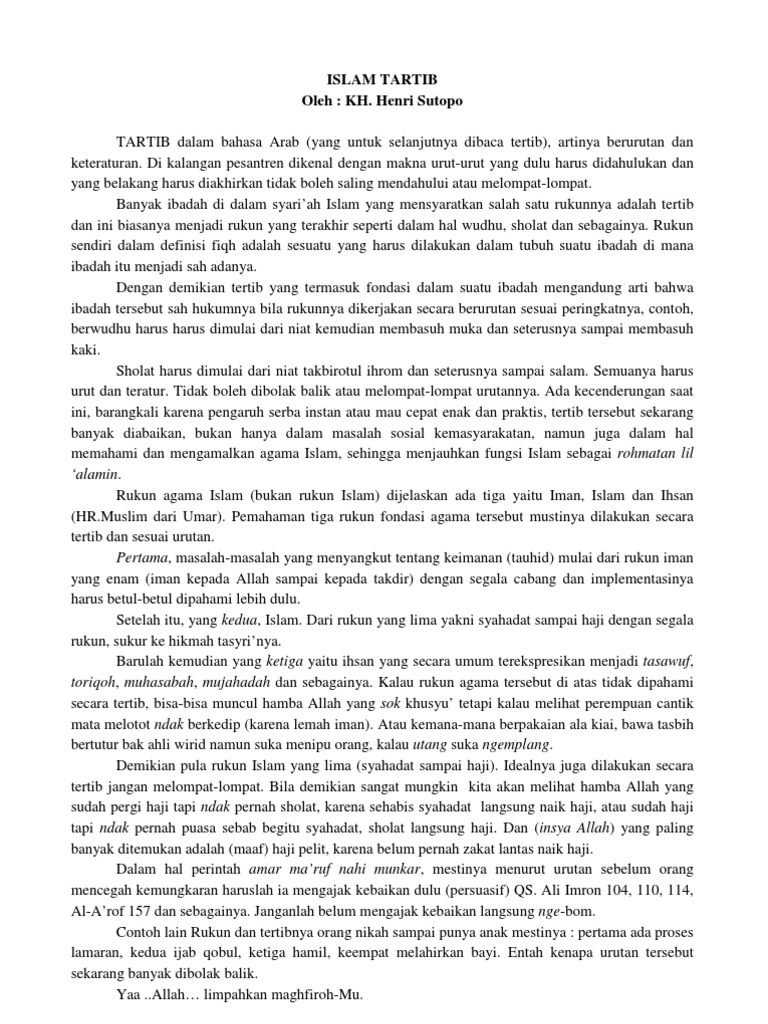 ISLAM TARTIB
Oleh : KH. Henri Sutopo

TARTIB dalam bahasa Arab (yang untuk selanjutnya dibaca tertib), artinya berurutan dan keteraturan. Di kalangan pesantren dikenal dengan makna urut-urut yang dulu harus didahulukan dan yang belakang harus diakhirkan tidak boleh saling mendahului atau melompat-lompat.

Banyak ibadah di dalam syari'ah Islam yang mensyaratkan salah satu rukunnya adalah tertib dan ini biasanya menjadi rukun yang terakhir seperti dalam hal wudhu, sholat dan sebagainya. Rukun sendiri dalam definisi fiqh adalah sesuatu yang harus dilakukan dalam tubuh suatu ibadah di mana ibadah itu menjadi sah adanya.

Dengan demikian tertib yang termasuk fondasi dalam suatu ibadah mengandung arti bahwa ibadah tersebut sah hukumnya bila rukunnya dikerjakan secara berurutan sesuai peringkatnya, contoh, berwudhu harus harus dimulai dari niat kemudian membasuh muka dan seterusnya sampai membasuh kaki.

Sholat harus dimulai dari niat takbirotul ihrom dan seterusnya sampai salam. Semuanya harus urut dan teratur. Tidak boleh dibolak balik atau melompat-lompat urutannya. Ada kecenderungan saat ini, barangkali karena pengaruh serba instan atau mau cepat enak dan praktis, tertib tersebut sekarang banyak diabaikan, bukan hanya dalam masalah sosial kemasyarakatan, namun juga dalam hal memahami dan mengamalkan agama Islam, sehingga menjauhkan fungsi Islam sebagai rohmatan lil 'alamin.

Rukun agama Islam (bukan rukun Islam) dijelaskan ada tiga yaitu Iman, Islam dan Ihsan (HR.Muslim dari Umar). Pemahaman tiga rukun fondasi agama tersebut mustinya dilakukan secara tertib dan sesuai urutan.

Pertama, masalah-masalah yang menyangkut tentang keimanan (tauhid) mulai dari rukun iman yang enam (iman kepada Allah sampai kepada takdir) dengan segala cabang dan implementasinya harus betul-betul dipahami lebih dulu.

Setelah itu, yang kedua, Islam. Dari rukun yang lima yakni syahadat sampai haji dengan segala rukun, sukur ke hikmah tasyri'nya.

Barulah kemudian yang ketiga yaitu ihsan yang secara umum terekspresikan menjadi tasawuf, toriqoh, muhasabah, mujahadah dan sebagainya. Kalau rukun agama tersebut di atas tidak dipahami secara tertib, bisa-bisa muncul hamba Allah yang sok khusyu' tetapi kalau melihat perempuan cantik mata melotot ndak berkedip (karena lemah iman). Atau kemana-mana berpakaian ala kiai, bawa tasbih bertutur bak ahli wirid namun suka menipu orang, kalau utang suka ngemplang.

Demikian pula rukun Islam yang lima (syahadat sampai haji). Idealnya juga dilakukan secara tertib jangan melompat-lompat. Bila demikian sangat mungkin kita akan melihat hamba Allah yang sudah pergi haji tapi ndak pernah sholat, karena sehabis syahadat langsung naik haji, atau sudah haji tapi ndak pernah puasa sebab begitu syahadat, sholat langsung haji. Dan (insya Allah) yang paling banyak ditemukan adalah (maaf) haji pelit, karena belum pernah zakat lantas naik haji.

Dalam hal perintah amar ma'ruf nahi munkar, mestinya menurut urutan sebelum orang mencegah kemungkaran haruslah ia mengajak kebaikan dulu (persuasif) QS. Ali Imron 104, 110, 114, Al-A'rof 157 dan sebagainya. Janganlah belum mengajak kebaikan langsung nge-bom.

Contoh lain Rukun dan tertibnya orang nikah sampai punya anak mestinya : pertama ada proses lamaran, kedua ijab qobul, ketiga hamil, keempat melahirkan bayi. Entah kenapa urutan tersebut sekarang banyak dibolak balik.

Yaa ..Allah… limpahkan maghfiroh-Mu.